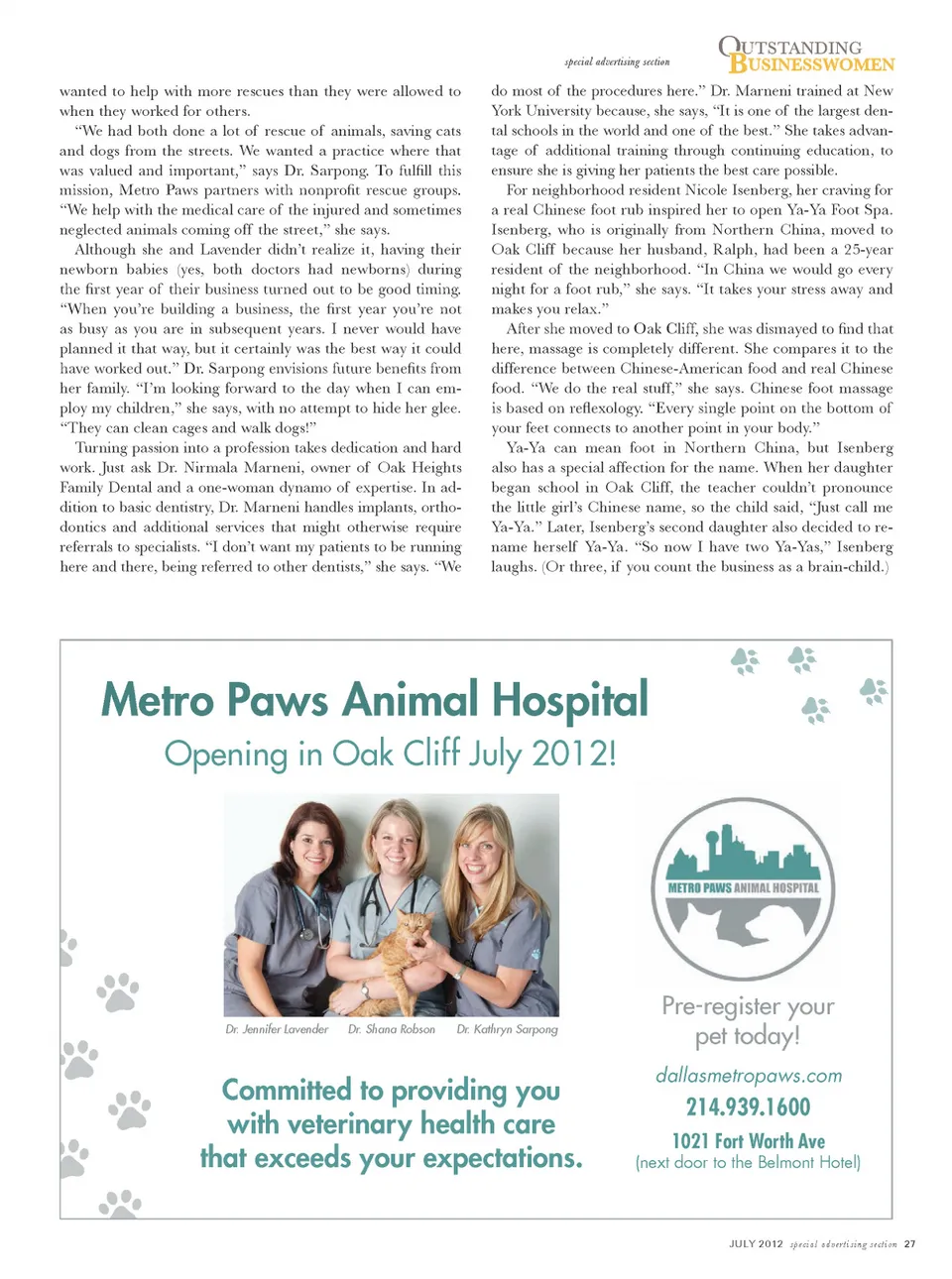 special advertising section

OUTSTANDING BUSINESSWOMEN

wanted to help with more rescues than they were allowed to when they worked for others.

"We had both done a lot of rescue of animals, saving cats and dogs from the streets. We wanted a practice where that was valued and important," says Dr. Sarpong. To fulfill this mission, Metro Paws partners with nonprofit rescue groups. "We help with the medical care of the injured and sometimes neglected animals coming off the street," she says.

Although she and Lavender didn't realize it, having their newborn babies (yes, both doctors had newborns) during the first year of their business turned out to be good timing. "When you're building a business, the first year you're not as busy as you are in subsequent years. I never would have planned it that way, but it certainly was the best way it could have worked out." Dr. Sarpong envisions future benefits from her family. "I'm looking forward to the day when I can employ my children," she says, with no attempt to hide her glee. "They can clean cages and walk dogs!"

Turning passion into a profession takes dedication and hard work. Just ask Dr. Nirmala Marneni, owner of Oak Heights Family Dental and a one-woman dynamo of expertise. In addition to basic dentistry, Dr. Marneni handles implants, orthodontics and additional services that might otherwise require referrals to specialists. "I don't want my patients to be running here and there, being referred to other dentists," she says. "We do most of the procedures here." Dr. Marneni trained at New York University because, she says, "It is one of the largest dental schools in the world and one of the best." She takes advantage of additional training through continuing education, to ensure she is giving her patients the best care possible.

For neighborhood resident Nicole Isenberg, her craving for a real Chinese foot rub inspired her to open Ya-Ya Foot Spa. Isenberg, who is originally from Northern China, moved to Oak Cliff because her husband, Ralph, had been a 25-year resident of the neighborhood. "In China we would go every night for a foot rub," she says. "It takes your stress away and makes you relax."

After she moved to Oak Cliff, she was dismayed to find that here, massage is completely different. She compares it to the difference between Chinese-American food and real Chinese food. "We do the real stuff," she says. Chinese foot massage is based on reflexology. "Every single point on the bottom of your feet connects to another point in your body."

Ya-Ya can mean foot in Northern China, but Isenberg also has a special affection for the name. When her daughter began school in Oak Cliff, the teacher couldn't pronounce the little girl's Chinese name, so the child said, "Just call me Ya-Ya." Later, Isenberg's second daughter also decided to rename herself Ya-Ya. "So now I have two Ya-Yas," Isenberg laughs. (Or three, if you count the business as a brain-child.)

Metro Paws Animal Hospital
Opening in Oak Cliff July 2012!

Dr. Jennifer Lavender   Dr. Shana Robson   Dr. Kathryn Sarpong

Committed to providing you with veterinary health care that exceeds your expectations.

METRO PAWS ANIMAL HOSPITAL

Pre-register your pet today!

dallasmetropaws.com
214.939.1600
1021 Fort Worth Ave
(next door to the Belmont Hotel)

JULY 2012 special advertising section 27